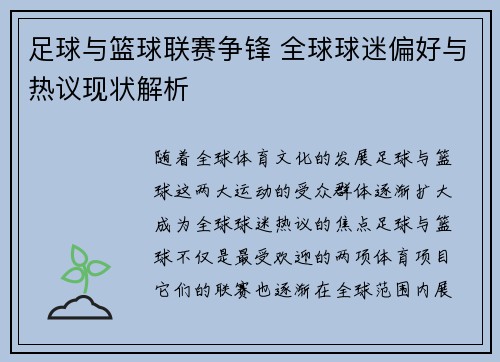 足球与篮球联赛争锋 全球球迷偏好与热议现状解析

随着全球体育文化的发展足球与篮球这两大运动的受众群体逐渐扩大成为全球球迷热议的焦点足球与篮球不仅是最受欢迎的两项体育项目它们的联赛也逐渐在全球范围内展